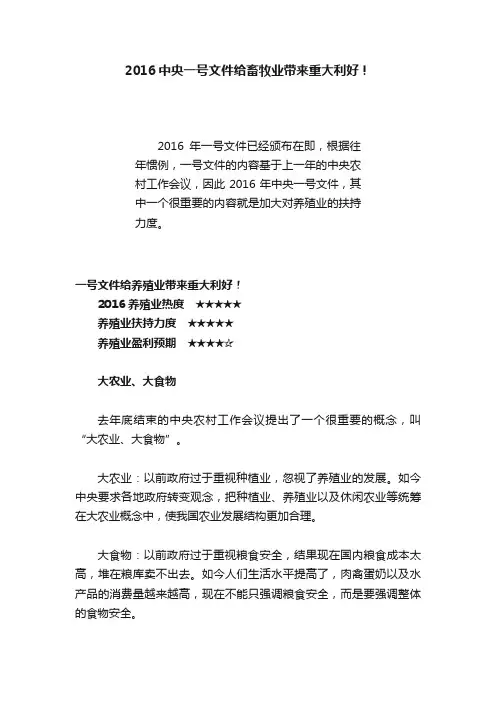 2016 中央一号文件给畜牧业带来重大利好！

2016 年一号文件已经颁布在即，根据往年惯例，一号文件的内容基于上一年的中央农村工作会议，因此 2016 年中央一号文件，其中一个很重要的内容就是加大对养殖业的扶持力度。

一号文件给养殖业带来重大利好！
2016 养殖业热度 ★★★★★
养殖业扶持力度 ★★★★★
养殖业盈利预期 ★★★★☆

大农业、大食物

去年底结束的中央农村工作会议提出了一个很重要的概念，叫“大农业、大食物”。

大农业：以前政府过于重视种植业，忽视了养殖业的发展。如今中央要求各地政府转变观念，把种植业、养殖业以及休闲农业等统筹在大农业概念中，使我国农业发展结构更加合理。

大食物：以前政府过于重视粮食安全，结果现在国内粮食成本太高，堆在粮库卖不出去。如今人们生活水平提高了，肉禽蛋奶以及水产品的消费量越来越高，现在不能只强调粮食安全，而是要强调整体的食物安全。